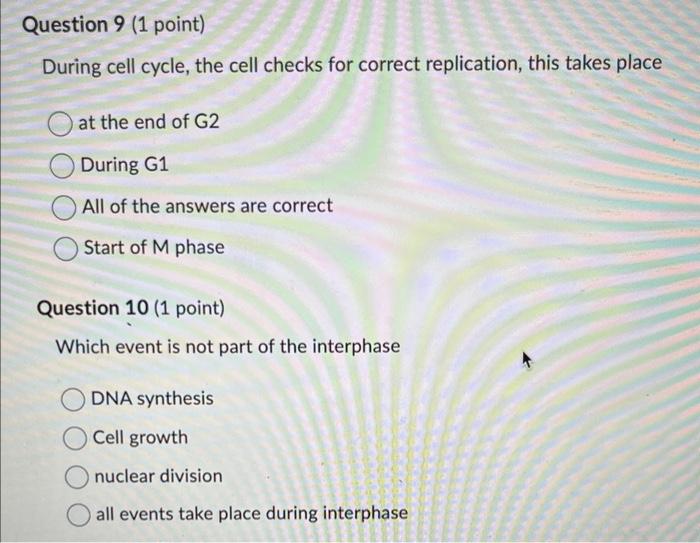 Question 9 (1 point)

During cell cycle, the cell checks for correct replication, this takes place

at the end of G2

During G1

All of the answers are correct

Start of M phase

Question 10 (1 point)

Which event is not part of the interphase

DNA synthesis

Cell growth

nuclear division

all events take place during interphase